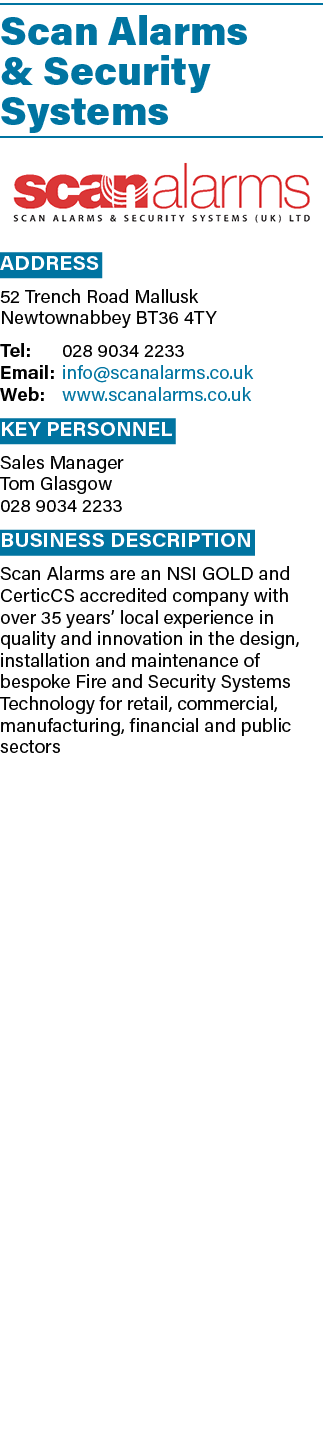 Scan Alarms & Security Systems

scanalarms
SCAN ALARMS & SECURITY SYSTEMS (UK) LTD

ADDRESS

52 Trench Road Mallusk
Newtownabbey BT36 4TY

Tel: 028 9034 2233
Email: info@scanalarms.co.uk
Web: www.scanalarms.co.uk

KEY PERSONNEL

Sales Manager
Tom Glasgow
028 9034 2233

BUSINESS DESCRIPTION

Scan Alarms are an NSI GOLD and CerticCS accredited company with over 35 years' local experience in quality and innovation in the design, installation and maintenance of bespoke Fire and Security Systems Technology for retail, commercial, manufacturing, financial and public sectors